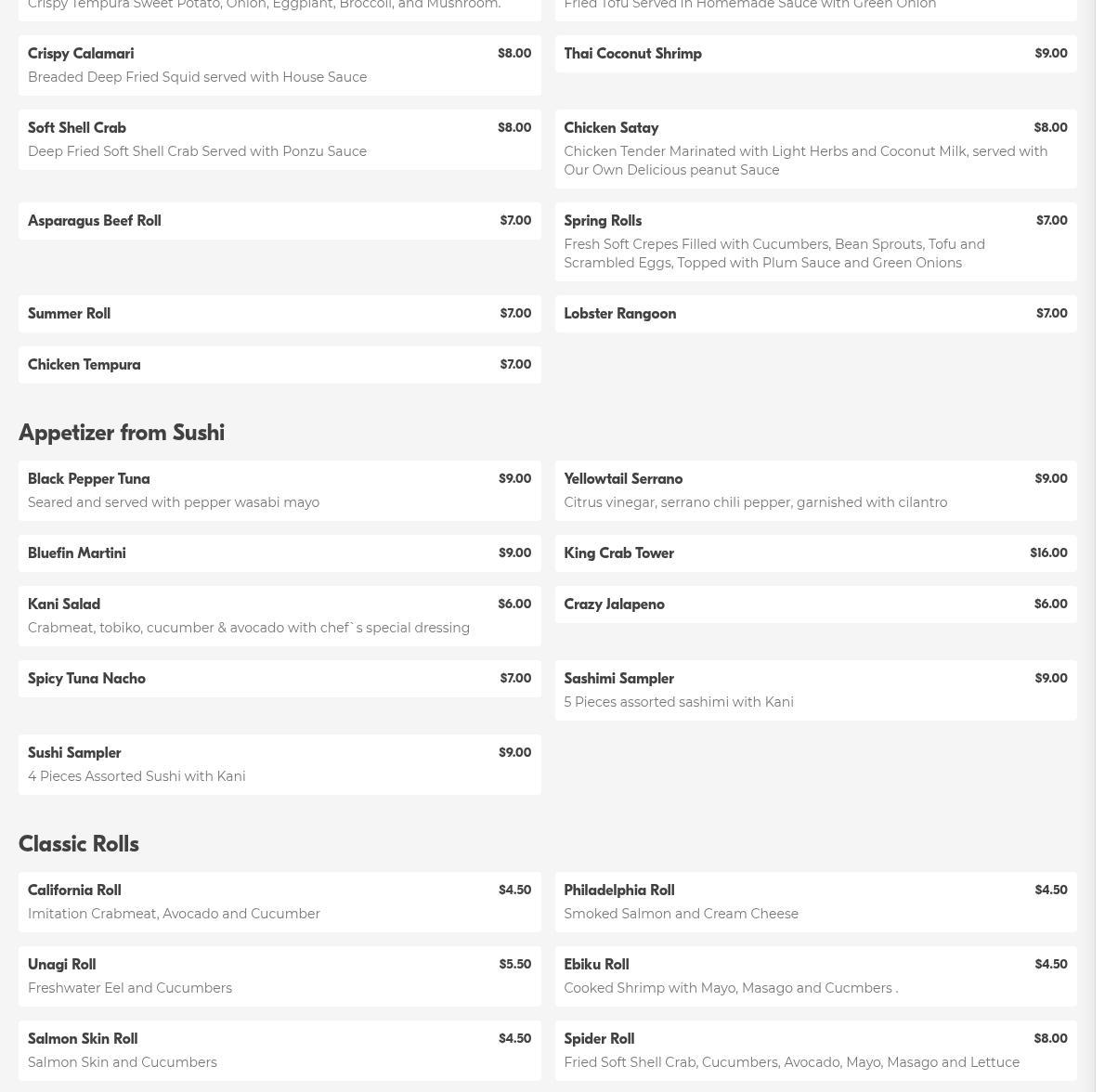 Crispy Tempura Sweet Potato, Onion, Eggplant, Broccoli, and Mushroom.

Crispy Calamari $8.00
Breaded Deep Fried Squid served with House Sauce

Soft Shell Crab $8.00
Deep Fried Soft Shell Crab Served with Ponzu Sauce

Asparagus Beef Roll $7.00

Summer Roll $7.00

Chicken Tempura $7.00

Fried Tofu Served in Homemade Sauce with Green Onion

Thai Coconut Shrimp $9.00

Chicken Satay $8.00
Chicken Tender Marinated with Light Herbs and Coconut Milk, served with Our Own Delicious peanut Sauce

Spring Rolls $7.00
Fresh Soft Crepes Filled with Cucumbers, Bean Sprouts, Tofu and Scrambled Eggs, Topped with Plum Sauce and Green Onions

Lobster Rangoon $7.00

Appetizer from Sushi

Black Pepper Tuna $9.00
Seared and served with pepper wasabi mayo

Bluefin Martini $9.00

Kani Salad $6.00
Crabmeat, tobiko, cucumber & avocado with chef`s special dressing

Spicy Tuna Nacho $7.00

Sushi Sampler $9.00
4 Pieces Assorted Sushi with Kani

Yellowtail Serrano $9.00
Citrus vinegar, serrano chili pepper, garnished with cilantro

King Crab Tower $16.00

Crazy Jalapeno $6.00

Sashimi Sampler $9.00
5 Pieces assorted sashimi with Kani

Classic Rolls

California Roll $4.50
Imitation Crabmeat, Avocado and Cucumber

Unagi Roll $5.50
Freshwater Eel and Cucumbers

Salmon Skin Roll $4.50
Salmon Skin and Cucumbers

Philadelphia Roll $4.50
Smoked Salmon and Cream Cheese

Ebiku Roll $4.50
Cooked Shrimp with Mayo, Masago and Cucmbers .

Spider Roll $8.00
Fried Soft Shell Crab, Cucumbers, Avocado, Mayo, Masago and Lettuce